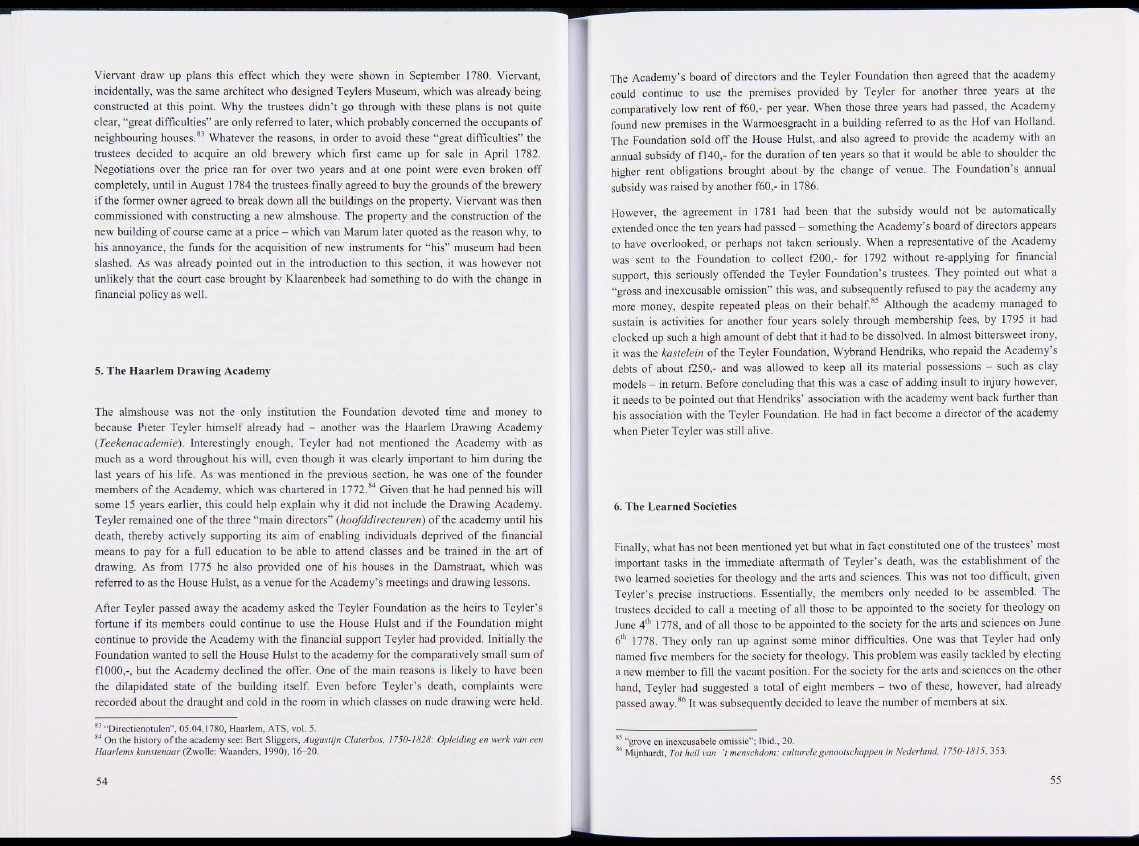 Viervant draw up plans this effect which they were shown in September 1780. Viervant, incidentally, was the same architect who designed Teylers Museum, which was already being constructed at this point. Why the trustees didn't go through with these plans is not quite clear, "great difficulties" are only referred to later, which probably concerned the occupants of neighbouring houses.$^{83}$ Whatever the reasons, in order to avoid these "great difficulties" the trustees decided to acquire an old brewery which first came up for sale in April 1782. Negotiations over the price ran for over two years and at one point were even broken off completely, until in August 1784 the trustees finally agreed to buy the grounds of the brewery if the former owner agreed to break down all the buildings on the property. Viervant was then commissioned with constructing a new almshouse. The property and the construction of the new building of course came at a price – which van Marum later quoted as the reason why, to his annoyance, the funds for the acquisition of new instruments for "his" museum had been slashed. As was already pointed out in the introduction to this section, it was however not unlikely that the court case brought by Klaarenbeek had something to do with the change in financial policy as well.

5. The Haarlem Drawing Academy

The almshouse was not the only institution the Foundation devoted time and money to because Pieter Teyler himself already had – another was the Haarlem Drawing Academy (Teekenacademie). Interestingly enough, Teyler had not mentioned the Academy with as much as a word throughout his will, even though it was clearly important to him during the last years of his life. As was mentioned in the previous section, he was one of the founder members of the Academy, which was chartered in 1772.$^{84}$ Given that he had penned his will some 15 years earlier, this could help explain why it did not include the Drawing Academy. Teyler remained one of the three "main directors" (hoofddirecteuren) of the academy until his death, thereby actively supporting its aim of enabling individuals deprived of the financial means to pay for a full education to be able to attend classes and be trained in the art of drawing. As from 1775 he also provided one of his houses in the Damstraat, which was referred to as the House Hulst, as a venue for the Academy's meetings and drawing lessons.

After Teyler passed away the academy asked the Teyler Foundation as the heirs to Teyler's fortune if its members could continue to use the House Hulst and if the Foundation might continue to provide the Academy with the financial support Teyler had provided. Initially the Foundation wanted to sell the House Hulst to the academy for the comparatively small sum of f1000,-, but the Academy declined the offer. One of the main reasons is likely to have been the dilapidated state of the building itself. Even before Teyler's death, complaints were recorded about the draught and cold in the room in which classes on nude drawing were held.

$^{83}$ "Directienotulen", 05.04.1780, Haarlem, ATS, vol. 5.
$^{84}$ On the history of the academy see: Bert Sliggers, Augustijn Claterbos, 1750-1828: Opleiding en werk van een Haarlems kunstenaar (Zwolle: Waanders, 1990), 16–20.

54

The Academy's board of directors and the Teyler Foundation then agreed that the academy could continue to use the premises provided by Teyler for another three years at the comparatively low rent of f60,- per year. When those three years had passed, the Academy found new premises in the Warmoesgracht in a building referred to as the Hof van Holland. The Foundation sold off the House Hulst, and also agreed to provide the academy with an annual subsidy of f140,- for the duration of ten years so that it would be able to shoulder the higher rent obligations brought about by the change of venue. The Foundation's annual subsidy was raised by another f60,- in 1786.

However, the agreement in 1781 had been that the subsidy would not be automatically extended once the ten years had passed – something the Academy's board of directors appears to have overlooked, or perhaps not taken seriously. When a representative of the Academy was sent to the Foundation to collect f200,- for 1792 without re-applying for financial support, this seriously offended the Teyler Foundation's trustees. They pointed out what a "gross and inexcusable omission" this was, and subsequently refused to pay the academy any more money, despite repeated pleas on their behalf.$^{85}$ Although the academy managed to sustain is activities for another four years solely through membership fees, by 1795 it had clocked up such a high amount of debt that it had to be dissolved. In almost bittersweet irony, it was the kastelein of the Teyler Foundation, Wybrand Hendriks, who repaid the Academy's debts of about f250,- and was allowed to keep all its material possessions – such as clay models – in return. Before concluding that this was a case of adding insult to injury however, it needs to be pointed out that Hendriks' association with the academy went back further than his association with the Teyler Foundation. He had in fact become a director of the academy when Pieter Teyler was still alive.

6. The Learned Societies

Finally, what has not been mentioned yet but what in fact constituted one of the trustees' most important tasks in the immediate aftermath of Teyler's death, was the establishment of the two learned societies for theology and the arts and sciences. This was not too difficult, given Teyler's precise instructions. Essentially, the members only needed to be assembled. The trustees decided to call a meeting of all those to be appointed to the society for theology on June 4$^{th}$ 1778, and of all those to be appointed to the society for the arts and sciences on June 6$^{th}$ 1778. They only ran up against some minor difficulties. One was that Teyler had only named five members for the society for theology. This problem was easily tackled by electing a new member to fill the vacant position. For the society for the arts and sciences on the other hand, Teyler had suggested a total of eight members – two of these, however, had already passed away.$^{86}$ It was subsequently decided to leave the number of members at six.

$^{85}$ "grove en inexcusabele omissie"; Ibid., 20.
$^{86}$ Mijnhardt, Tot heil van 't menschdom: culturele genootschappen in Nederland, 1750-1815, 353.

55